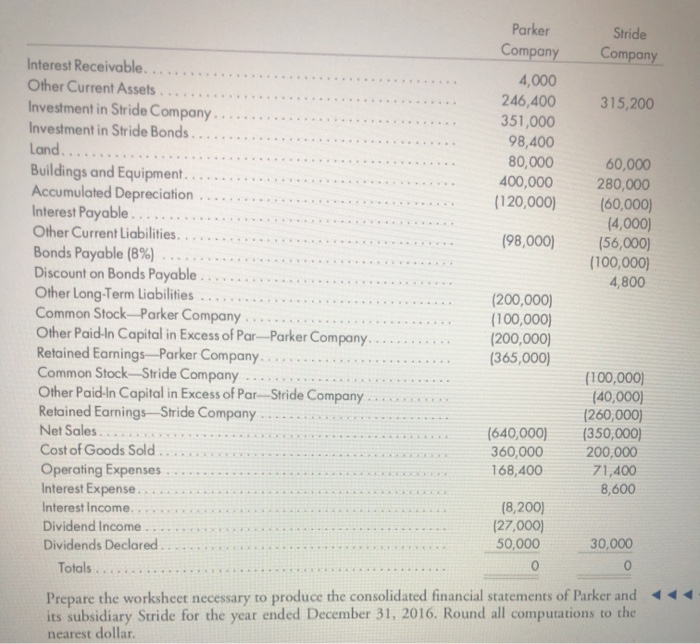 |  | Parker Company | Stride Company |
|---|---|---|
| Interest Receivable | 4,000 |  |
| Other Current Assets | 246,400 | 315,200 |
| Investment in Stride Company | 351,000 |  |
| Investment in Stride Bonds | 98,400 |  |
| Land | 80,000 | 60,000 |
| Buildings and Equipment | 400,000 | 280,000 |
| Accumulated Depreciation | (120,000) | (60,000) |
| Interest Payable |  | (4,000) |
| Other Current Liabilities | (98,000) | (56,000) |
| Bonds Payable (8%) |  | (100,000) |
| Discount on Bonds Payable |  | 4,800 |
| Other Long-Term Liabilities | (200,000) |  |
| Common Stock—Parker Company | (100,000) |  |
| Other Paid-In Capital in Excess of Par—Parker Company | (200,000) |  |
| Retained Earnings—Parker Company | (365,000) |  |
| Common Stock—Stride Company |  | (100,000) |
| Other Paid-In Capital in Excess of Par—Stride Company |  | (40,000) |
| Retained Earnings—Stride Company |  | (260,000) |
| Net Sales | (640,000) | (350,000) |
| Cost of Goods Sold | 360,000 | 200,000 |
| Operating Expenses | 168,400 | 71,400 |
| Interest Expense |  | 8,600 |
| Interest Income | (8,200) |  |
| Dividend Income | (27,000) |  |
| Dividends Declared | 50,000 | 30,000 |
| Totals | 0 | 0 |

Prepare the worksheet necessary to produce the consolidated financial statements of Parker and its subsidiary Stride for the year ended December 31, 2016. Round all computations to the nearest dollar.